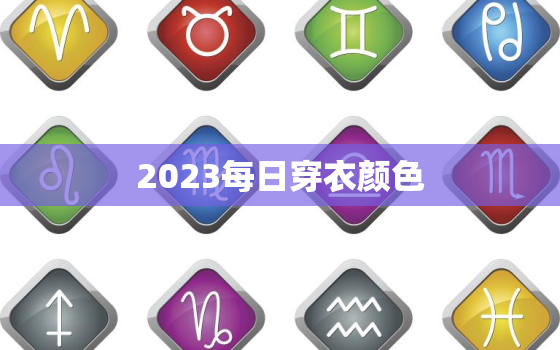 2023每日穿衣颜色